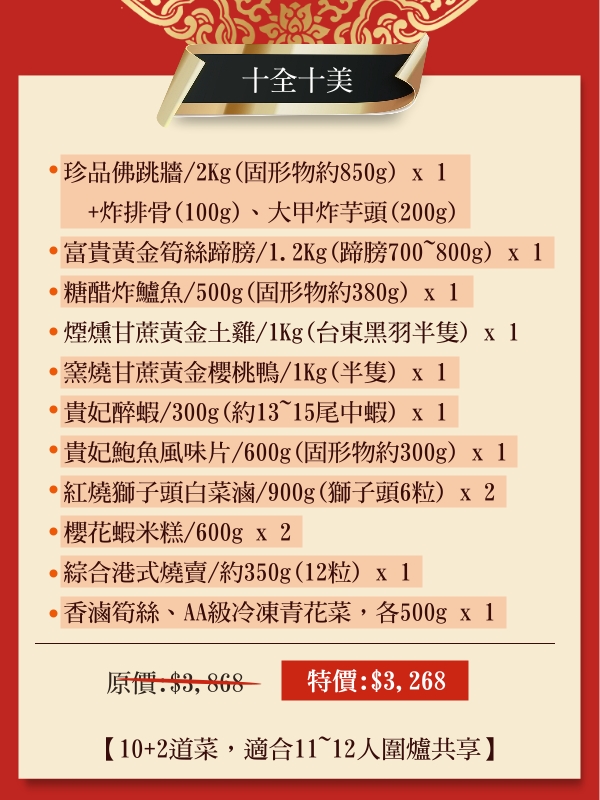 十全十美

• 珍品佛跳牆/2Kg(固形物約850g) x 1
+炸排骨(100g)、大甲炸芋頭(200g)
• 富貴黃金筍絲蹄膀/1.2Kg(蹄膀700~800g) x 1
• 糖醋炸鱸魚/500g(固形物約380g) x 1
• 煙燻甘蔗黃金土雞/1Kg(台東黑羽半隻) x 1
• 窯燒甘蔗黃金櫻桃鴨/1Kg(半隻) x 1
• 貴妃醉蝦/300g(約13~15尾中蝦) x 1
• 貴妃鮑魚風味片/600g(固形物約300g) x 1
• 紅燒獅子頭白菜滷/900g(獅子頭6粒) x 2
• 櫻花蝦米糕/600g x 2
• 綜合港式燒賣/約350g(12粒) x 1
• 香滷筍絲、AA級冷凍青花菜，各500g x 1

原價:$3,868 特價:$3,268

【10+2道菜，適合11~12人圍爐共享】